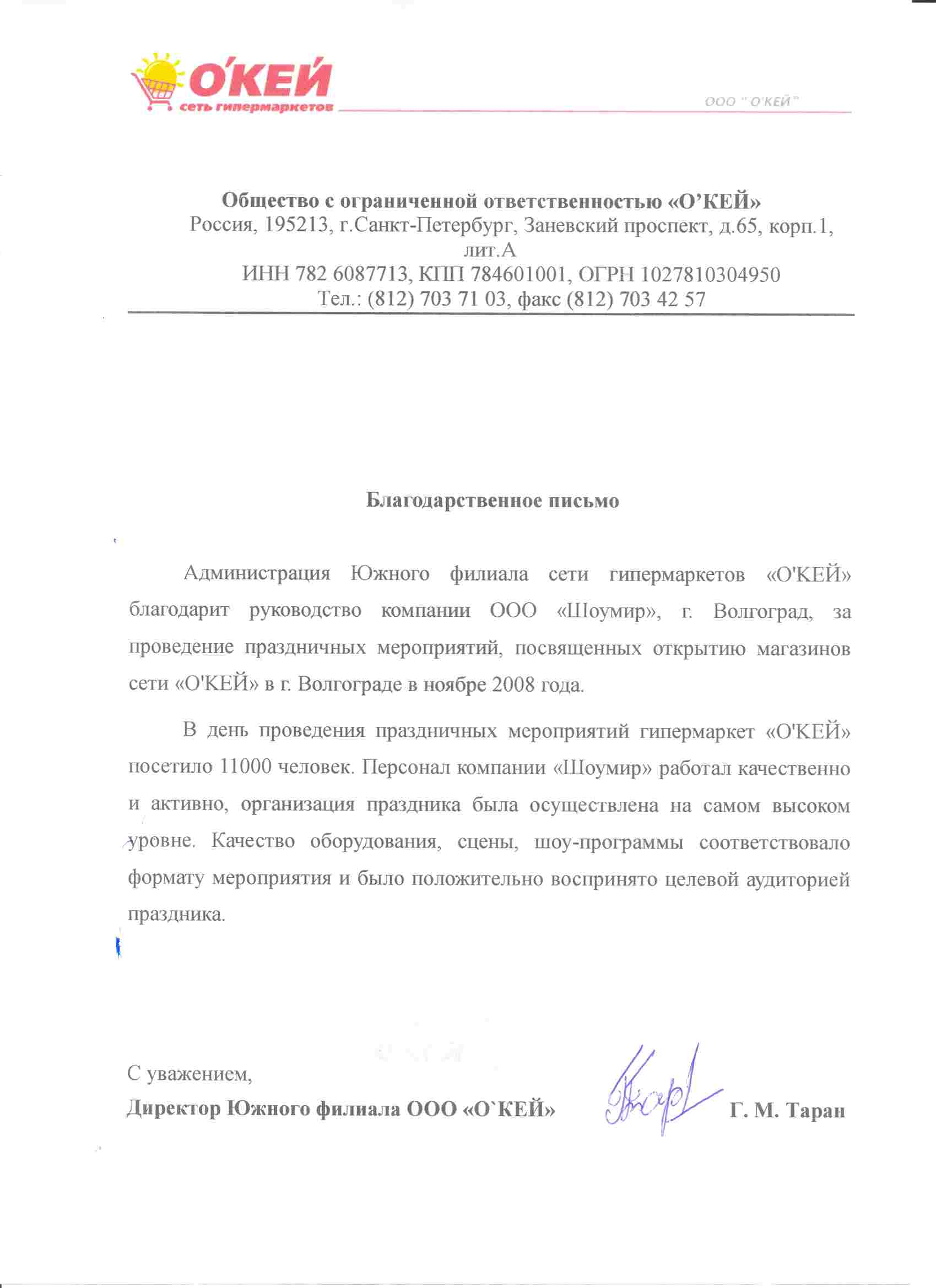 О'КЕЙ
сеть гипермаркетов

ООО " О'КЕЙ "

Общество с ограниченной ответственностью «О'КЕЙ»
Россия, 195213, г.Санкт-Петербург, Заневский проспект, д.65, корп.1, лит.А
ИНН 782 6087713, КПП 784601001, ОГРН 1027810304950
Тел.: (812) 703 71 03, факс (812) 703 42 57

Благодарственное письмо

Администрация Южного филиала сети гипермаркетов «О'КЕЙ» благодарит руководство компании ООО «Шоумир», г. Волгоград, за проведение праздничных мероприятий, посвященных открытию магазинов сети «О'КЕЙ» в г. Волгограде в ноябре 2008 года.

В день проведения праздничных мероприятий гипермаркет «О'КЕЙ» посетило 11000 человек. Персонал компании «Шоумир» работал качественно и активно, организация праздника была осуществлена на самом высоком уровне. Качество оборудования, сцены, шоу-программы соответствовало формату мероприятия и было положительно воспринято целевой аудиторией праздника.

С уважением,
Директор Южного филиала ООО «О`КЕЙ» Г. М. Таран